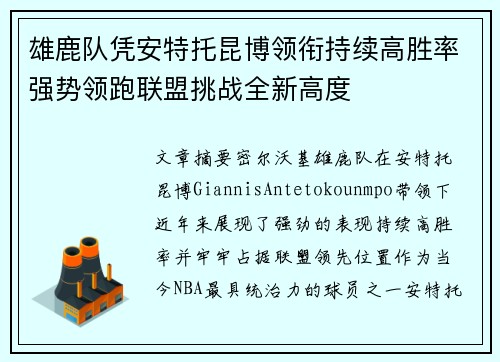 雄鹿队凭安特托昆博领衔持续高胜率强势领跑联盟挑战全新高度

文章摘要密尔沃基雄鹿队在安特托昆博GiannisAntetokounmpo带领下近年来展现了强劲的表现持续高胜率并牢牢占据联盟领先位置作为当今NBA最具统治力的球员之一安特托